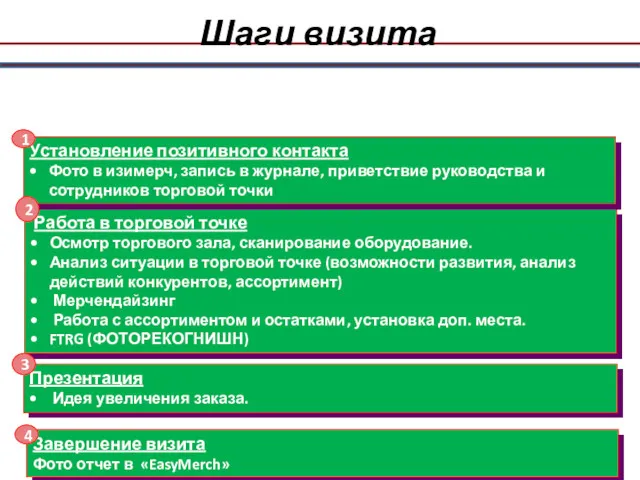 Шаги визита

1
Установление позитивного контакта
• Фото в изимерч, запись в журнале, приветствие руководства и сотрудников торговой точки

2
Работа в торговой точке
• Осмотр торгового зала, сканирование оборудование.
• Анализ ситуации в торговой точке (возможности развития, анализ действий конкурентов, ассортимент)
• Мерчендайзинг
• Работа с ассортиментом и остатками, установка доп. места.
• FTRG (ФОТОРЕКОГНИШН)

3
Презентация
• Идея увеличения заказа.

4
Завершение визита
Фото отчет в «EasyMerch»